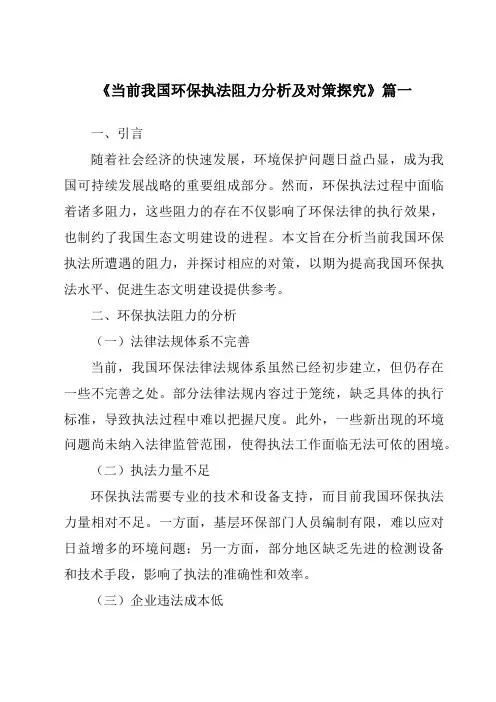 《当前我国环保执法阻力分析及对策探究》篇一

一、引言

随着社会经济的快速发展，环境保护问题日益凸显，成为我国可持续发展战略的重要组成部分。然而，环保执法过程中面临着诸多阻力，这些阻力的存在不仅影响了环保法律的执行效果，也制约了我国生态文明建设的进程。本文旨在分析当前我国环保执法所遭遇的阻力，并探讨相应的对策，以期为提高我国环保执法水平、促进生态文明建设提供参考。

二、环保执法阻力的分析

（一）法律法规体系不完善

当前，我国环保法律法规体系虽然已经初步建立，但仍存在一些不完善之处。部分法律法规内容过于笼统，缺乏具体的执行标准，导致执法过程中难以把握尺度。此外，一些新出现的环境问题尚未纳入法律监管范围，使得执法工作面临无法可依的困境。

（二）执法力量不足

环保执法需要专业的技术和设备支持，而目前我国环保执法力量相对不足。一方面，基层环保部门人员编制有限，难以应对日益增多的环境问题；另一方面，部分地区缺乏先进的检测设备和技术手段，影响了执法的准确性和效率。

（三）企业违法成本低